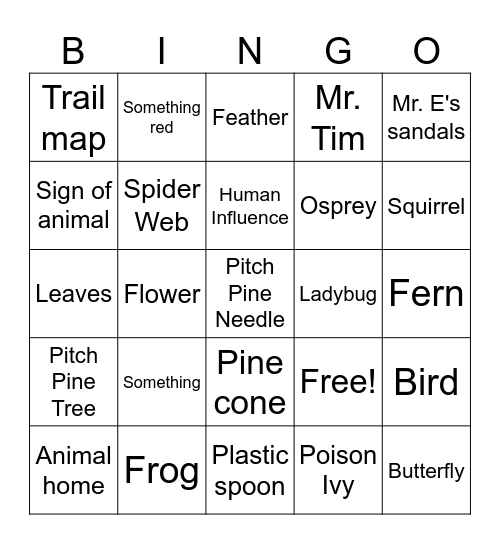 | B | I | N | G | O |
|---|---|---|---|---|
| Trail map | Something red | Feather | Mr. Tim | Mr. E's sandals |
| Sign of animal | Spider Web | Human Influence | Osprey | Squirrel |
| Leaves | Flower | Pitch Pine Needle | Ladybug | Fern |
| Pitch Pine Tree | Something | Pine cone | Free! | Bird |
| Animal home | Frog | Plastic spoon | Poison Ivy | Butterfly |